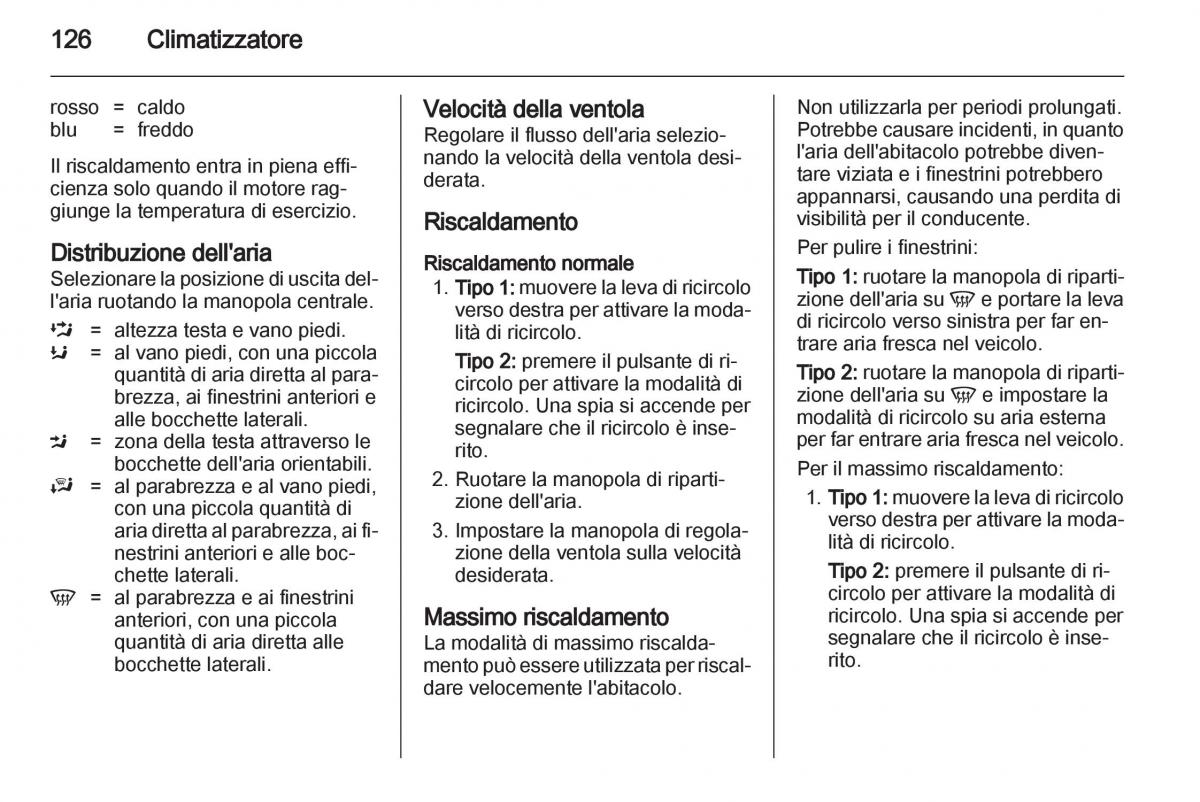 126 Climatizzatore

rosso = caldo
blu = freddo

Il riscaldamento entra in piena efficienza solo quando il motore raggiunge la temperatura di esercizio.

Distribuzione dell'aria
Selezionare la posizione di uscita dell'aria ruotando la manopola centrale.

= altezza testa e vano piedi.
= al vano piedi, con una piccola quantità di aria diretta al parabrezza, ai finestrini anteriori e alle bocchette laterali.
= zona della testa attraverso le bocchette dell'aria orientabili.
= al parabrezza e al vano piedi, con una piccola quantità di aria diretta al parabrezza, ai finestrini anteriori e alle bocchette laterali.
= al parabrezza e ai finestrini anteriori, con una piccola quantità di aria diretta alle bocchette laterali.

Velocità della ventola
Regolare il flusso dell'aria selezionando la velocità della ventola desiderata.

Riscaldamento

Riscaldamento normale
1. Tipo 1: muovere la leva di ricircolo verso destra per attivare la modalità di ricircolo.
Tipo 2: premere il pulsante di ricircolo per attivare la modalità di ricircolo. Una spia si accende per segnalare che il ricircolo è inserito.
2. Ruotare la manopola di ripartizione dell'aria.
3. Impostare la manopola di regolazione della ventola sulla velocità desiderata.

Massimo riscaldamento
La modalità di massimo riscaldamento può essere utilizzata per riscaldare velocemente l'abitacolo.

Non utilizzarla per periodi prolungati. Potrebbe causare incidenti, in quanto l'aria dell'abitacolo potrebbe diventare viziata e i finestrini potrebbero appannarsi, causando una perdita di visibilità per il conducente.

Per pulire i finestrini:

Tipo 1: ruotare la manopola di ripartizione dell'aria su e portare la leva di ricircolo verso sinistra per far entrare aria fresca nel veicolo.

Tipo 2: ruotare la manopola di ripartizione dell'aria su e impostare la modalità di ricircolo su aria esterna per far entrare aria fresca nel veicolo.

Per il massimo riscaldamento:

1. Tipo 1: muovere la leva di ricircolo verso destra per attivare la modalità di ricircolo.
Tipo 2: premere il pulsante di ricircolo per attivare la modalità di ricircolo. Una spia si accende per segnalare che il ricircolo è inserito.